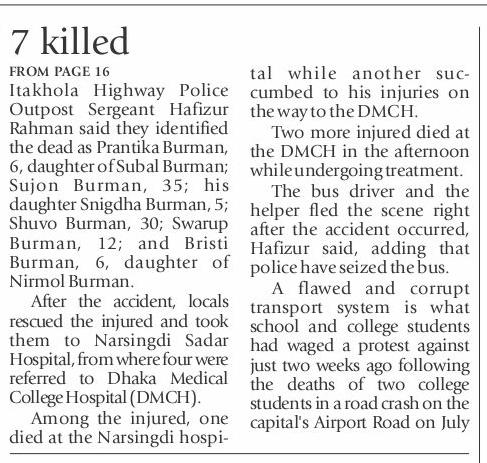 7 killed

FROM PAGE 16

Itakhola Highway Police Outpost Sergeant Hafizur Rahman said they identified the dead as Prantika Burman, 6, daughter of Subal Burman; Sujon Burman, 35; his daughter Snigdha Burman, 5; Shuvo Burman, 30; Swarup Burman, 12; and Bristi Burman, 6, daughter of Nirmol Burman.

After the accident, locals rescued the injured and took them to Narsingdi Sadar Hospital, from where four were referred to Dhaka Medical College Hospital (DMCH).

Among the injured, one died at the Narsingdi hospital while another succumbed to his injuries on the way to the DMCH.

Two more injured died at the DMCH in the afternoon while undergoing treatment.

The bus driver and the helper fled the scene right after the accident occurred, Hafizur said, adding that police have seized the bus.

A flawed and corrupt transport system is what school and college students had waged a protest against just two weeks ago following the deaths of two college students in a road crash on the capital's Airport Road on July